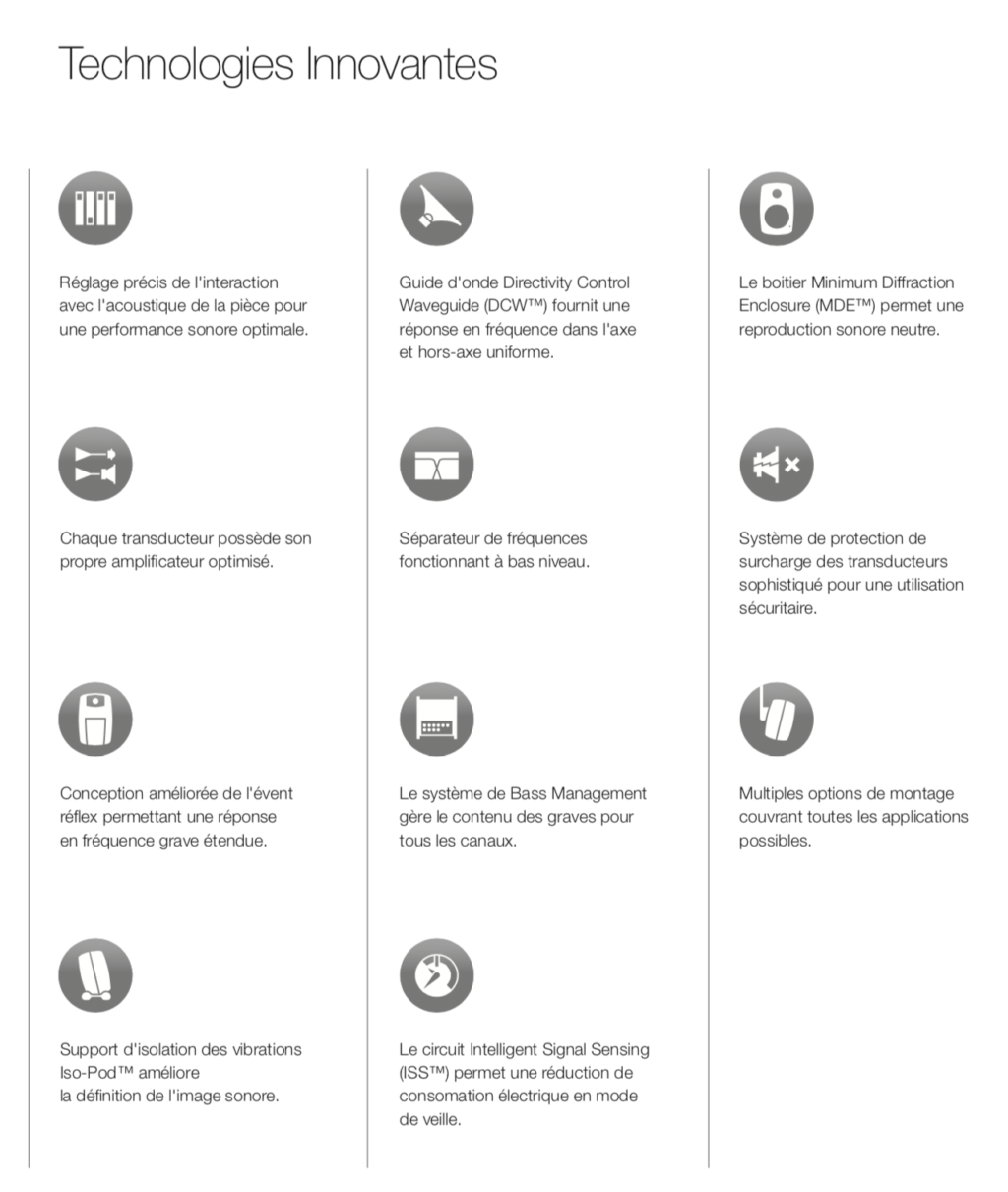 Technologies Innovantes

Réglage précis de l'interaction avec l'acoustique de la pièce pour une performance sonore optimale.

Chaque transducteur possède son propre amplificateur optimisé.

Conception améliorée de l'évent réflex permettant une réponse en fréquence grave étendue.

Support d'isolation des vibrations Iso-Pod™ améliore la définition de l'image sonore.

Guide d'onde Directivity Control Waveguide (DCW™) fournit une réponse en fréquence dans l'axe et hors-axe uniforme.

Séparateur de fréquences fonctionnant à bas niveau.

Le système de Bass Management gère le contenu des graves pour tous les canaux.

Le circuit Intelligent Signal Sensing (ISS™) permet une réduction de consomation électrique en mode de veille.

Le boitier Minimum Diffraction Enclosure (MDE™) permet une reproduction sonore neutre.

Système de protection de surcharge des transducteurs sophistiqué pour une utilisation sécuritaire.

Multiples options de montage couvrant toutes les applications possibles.